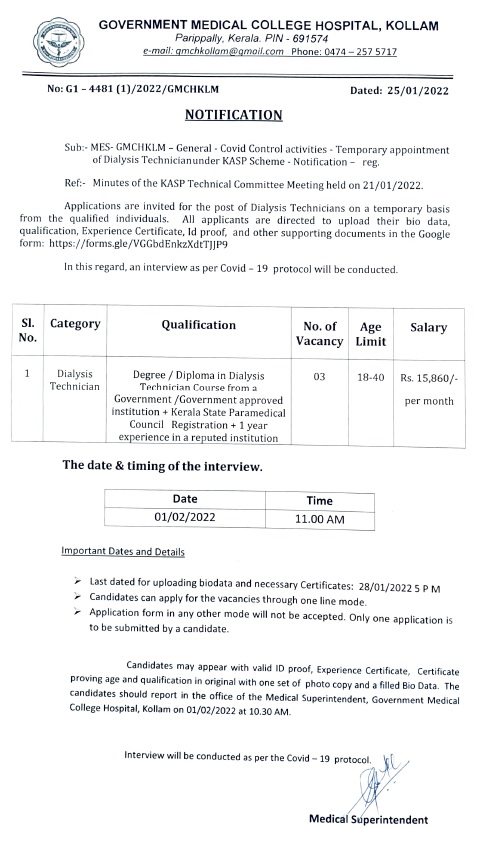 GOVERNMENT MEDICAL COLLEGE HOSPITAL, KOLLAM
Parippally, Kerala. PIN - 691574
e-mail: gmchkollam@gmail.com Phone: 0474 – 257 5717

No: G1 – 4481 (1)/2022/GMCHKLM

Dated: 25/01/2022

NOTIFICATION

Sub:- MES- GMCHKLM – General - Covid Control activities - Temporary appointment of Dialysis Technicianunder KASP Scheme - Notification – reg.

Ref:- Minutes of the KASP Technical Committee Meeting held on 21/01/2022.

Applications are invited for the post of Dialysis Technicians on a temporary basis from the qualified individuals. All applicants are directed to upload their bio data, qualification, Experience Certificate, Id proof, and other supporting documents in the Google form: https://forms.gle/VGGbdEnkzXdtTJJP9

In this regard, an interview as per Covid – 19 protocol will be conducted.

| Sl. No. | Category | Qualification | No. of Vacancy | Age Limit | Salary |
|---|---|---|---|---|---|
| 1 | Dialysis Technician | Degree / Diploma in Dialysis Technician Course from a Government /Government approved institution + Kerala State Paramedical Council Registration + 1 year experience in a reputed institution | 03 | 18-40 | Rs. 15,860/- per month |

The date & timing of the interview.

| Date | Time |
|---|---|
| 01/02/2022 | 11.00 AM |

Important Dates and Details

➢ Last dated for uploading biodata and necessary Certificates: 28/01/2022 5 P M
➢ Candidates can apply for the vacancies through one line mode.
➢ Application form in any other mode will not be accepted. Only one application is to be submitted by a candidate.

Candidates may appear with valid ID proof, Experience Certificate, Certificate proving age and qualification in original with one set of photo copy and a filled Bio Data. The candidates should report in the office of the Medical Superintendent, Government Medical College Hospital, Kollam on 01/02/2022 at 10.30 AM.

Interview will be conducted as per the Covid – 19 protocol.

Medical Superintendent